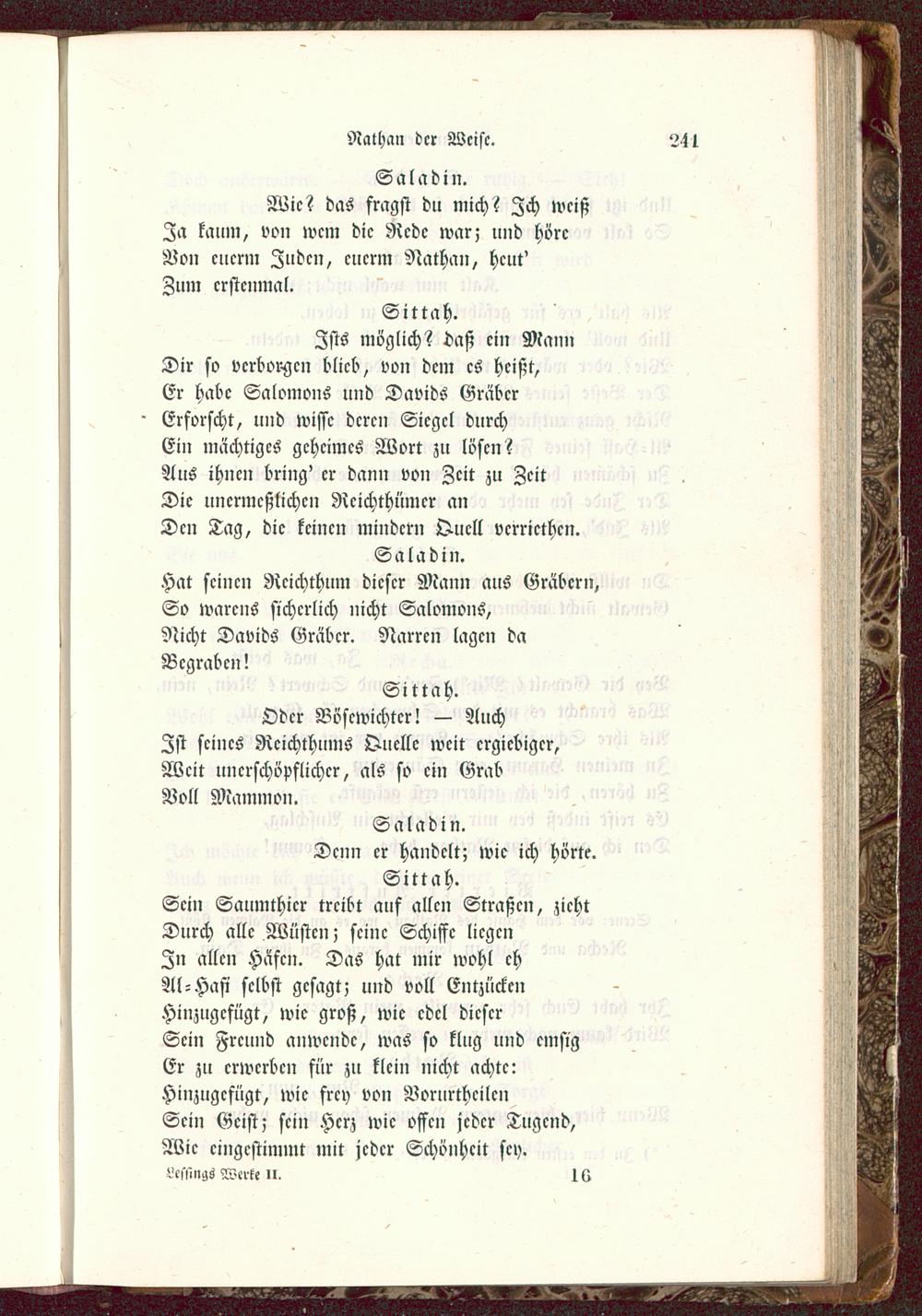 Nathan der Weise. 241

Saladin.

Wie? das fragst du mich? Ich weiß
Ja kaum, von wem die Rede war; und höre
Von euerm Juden, euerm Nathan, heut'
Zum erstenmal.

Sittah.

Ists möglich? daß ein Mann
Dir so verborgen blieb, von dem es heißt,
Er habe Salomons und Davids Gräber
Erforscht, und wisse deren Siegel durch
Ein mächtiges geheimes Wort zu lösen?
Aus ihnen bring' er dann von Zeit zu Zeit
Die unermeßlichen Reichthümer an
Den Tag, die keinen mindern Quell verriethen.

Saladin.

Hat seinen Reichthum dieser Mann aus Gräbern,
So warens sicherlich nicht Salomons,
Nicht Davids Gräber. Narren lagen da
Begraben!

Sittah.

Oder Bösewichter! — Auch
Ist seines Reichthums Quelle weit ergiebiger,
Weit unerschöpflicher, als so ein Grab
Voll Mammon.

Saladin.

Denn er handelt; wie ich hörte.

Sittah.

Sein Saumthier treibt auf allen Straßen, zieht
Durch alle Wüsten; seine Schiffe liegen
In allen Häfen. Das hat mir wohl eh
Al-Hafi selbst gesagt; und voll Entzücken
Hinzugefügt, wie groß, wie edel dieser
Sein Freund anwende, was so klug und emsig
Er zu erwerben für zu klein nicht achte:
Hinzugefügt, wie frey von Vorurtheilen
Sein Geist; sein Herz wie offen jeder Tugend,
Wie eingestimmt mit jeder Schönheit sey.

Lessings Werke II. 16